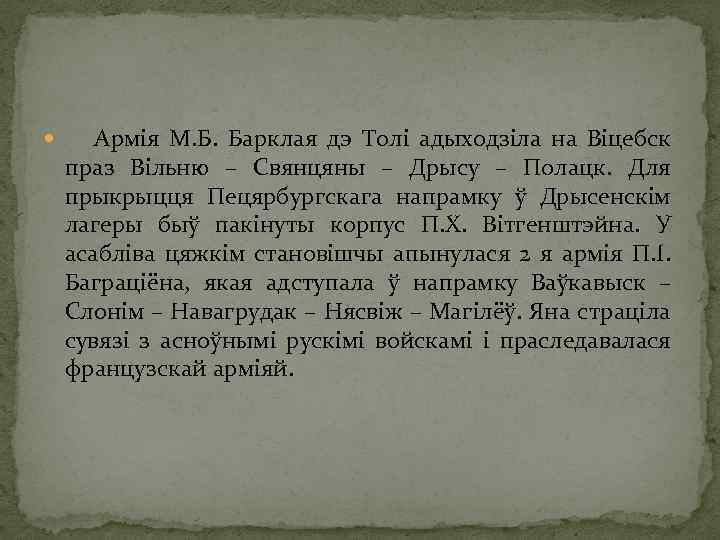 Армія М.Б. Барклая дэ Толі адыходзіла на Віцебск праз Вільню – Свянцяны – Дрысу – Полацк. Для прыкрыцця Пецярбургскага напрамку ў Дрысенскім лагеры быў пакінуты корпус П.Х. Вітгенштэйна. У асабліва цяжкім становішчы апынулася 2 я армія П.І. Баграціёна, якая адступала ў напрамку Ваўкавыск – Слонім – Навагрудак – Нясвіж – Магілёў. Яна страціла сувязі з асноўнымі рускімі войскамі і праследавалася французскай арміяй.